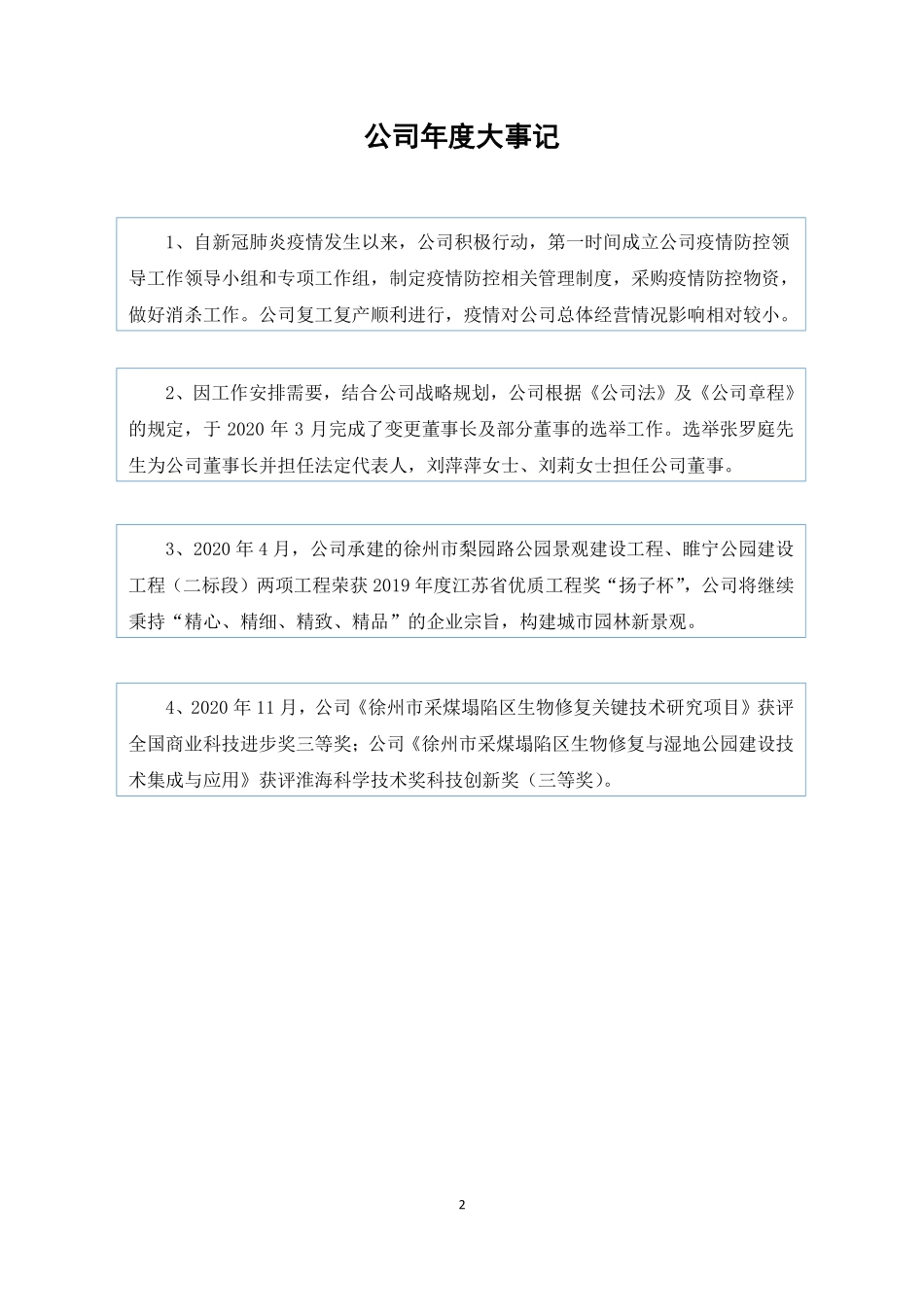 公司年度大事记

1、自新冠肺炎疫情发生以来，公司积极行动，第一时间成立公司疫情防控领导工作领导小组和专项工作组，制定疫情防控相关管理制度，采购疫情防控物资，做好消杀工作。公司复工复产顺利进行，疫情对公司总体经营情况影响相对较小。

2、因工作安排需要，结合公司战略规划，公司根据《公司法》及《公司章程》的规定，于 2020 年 3 月完成了变更董事长及部分董事的选举工作。选举张罗庭先生为公司董事长并担任法定代表人，刘萍萍女士、刘莉女士担任公司董事。

3、2020 年 4 月，公司承建的徐州市梨园路公园景观建设工程、睢宁公园建设工程（二标段）两项工程荣获 2019 年度江苏省优质工程奖“扬子杯”，公司将继续秉持“精心、精细、精致、精品”的企业宗旨，构建城市园林新景观。

4、2020 年 11 月，公司《徐州市采煤塌陷区生物修复关键技术研究项目》获评全国商业科技进步奖三等奖；公司《徐州市采煤塌陷区生物修复与湿地公园建设技术集成与应用》获评淮海科学技术奖科技创新奖（三等奖）。

2